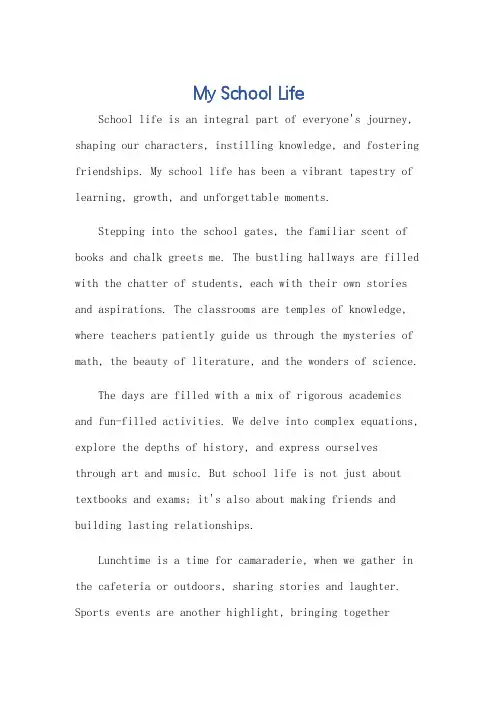 My School Life

School life is an integral part of everyone's journey, shaping our characters, instilling knowledge, and fostering friendships. My school life has been a vibrant tapestry of learning, growth, and unforgettable moments.

Stepping into the school gates, the familiar scent of books and chalk greets me. The bustling hallways are filled with the chatter of students, each with their own stories and aspirations. The classrooms are temples of knowledge, where teachers patiently guide us through the mysteries of math, the beauty of literature, and the wonders of science.

The days are filled with a mix of rigorous academics and fun-filled activities. We delve into complex equations, explore the depths of history, and express ourselves through art and music. But school life is not just about textbooks and exams; it's also about making friends and building lasting relationships.

Lunchtime is a time for camaraderie, when we gather in the cafeteria or outdoors, sharing stories and laughter. Sports events are another highlight, bringing together